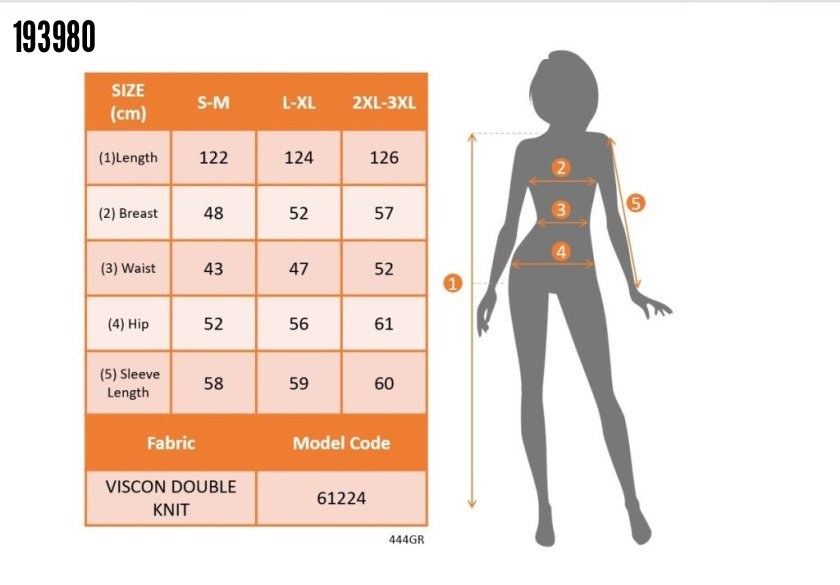 193980

| SIZE (cm) | S-M | L-XL | 2XL-3XL |
|---|---|---|---|
| (1)Length | 122 | 124 | 126 |
| (2) Breast | 48 | 52 | 57 |
| (3) Waist | 43 | 47 | 52 |
| (4) Hip | 52 | 56 | 61 |
| (5) Sleeve Length | 58 | 59 | 60 |

| Fabric | Model Code |
|---|---|
| VISCON DOUBLE KNIT | 61224 |

444GR

2
3
4
5
1